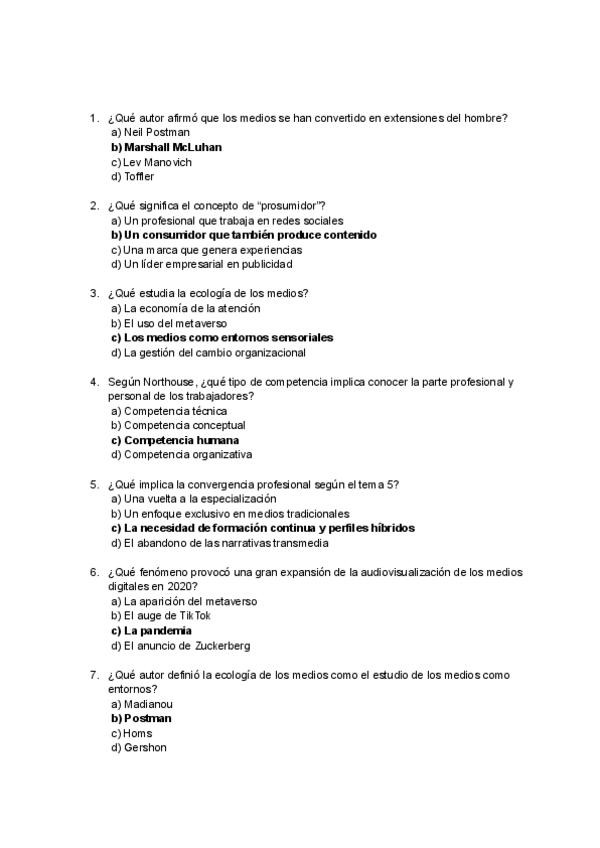 1. ¿Qué autor afirmó que los medios se han convertido en extensiones del hombre?
a) Neil Postman
b) Marshall McLuhan
c) Lev Manovich
d) Toffler

2. ¿Qué significa el concepto de "prosumidor"?
a) Un profesional que trabaja en redes sociales
b) Un consumidor que también produce contenido
c) Una marca que genera experiencias
d) Un líder empresarial en publicidad

3. ¿Qué estudia la ecología de los medios?
a) La economía de la atención
b) El uso del metaverso
c) Los medios como entornos sensoriales
d) La gestión del cambio organizacional

4. Según Northouse, ¿qué tipo de competencia implica conocer la parte profesional y personal de los trabajadores?
a) Competencia técnica
b) Competencia conceptual
c) Competencia humana
d) Competencia organizativa

5. ¿Qué implica la convergencia profesional según el tema 5?
a) Una vuelta a la especialización
b) Un enfoque exclusivo en medios tradicionales
c) La necesidad de formación continua y perfiles híbridos
d) El abandono de las narrativas transmedia

6. ¿Qué fenómeno provocó una gran expansión de la audiovisualización de los medios digitales en 2020?
a) La aparición del metaverso
b) El auge de TikTok
c) La pandemia
d) El anuncio de Zuckerberg

7. ¿Qué autor definió la ecología de los medios como el estudio de los medios como entornos?
a) Madianou
b) Postman
c) Homs
d) Gershon